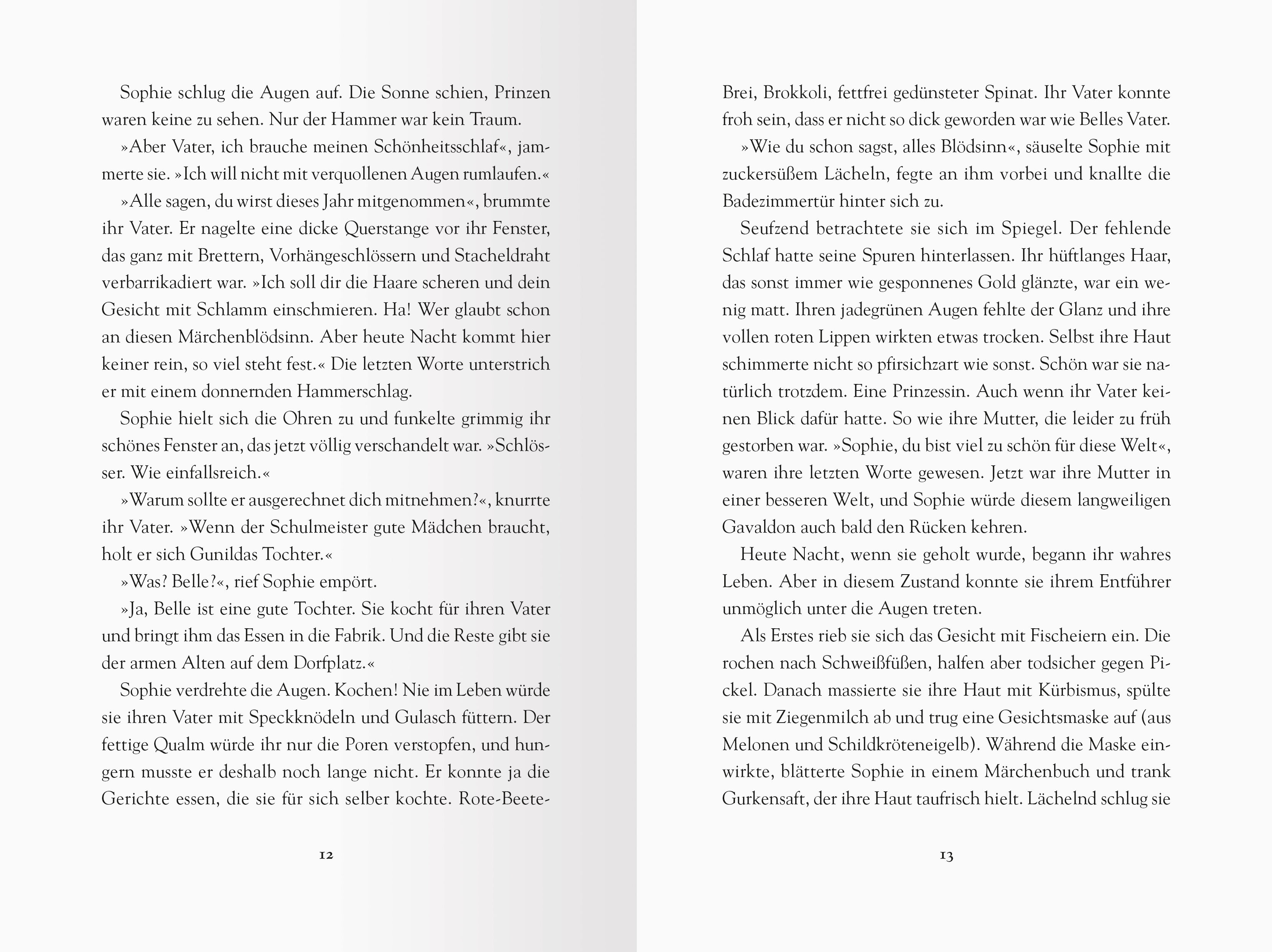 Sophie schlug die Augen auf. Die Sonne schien, Prinzen waren keine zu sehen. Nur der Hammer war kein Traum.

»Aber Vater, ich brauche meinen Schönheitsschlaf«, jammerte sie. »Ich will nicht mit verquollenen Augen rumlaufen.«

»Alle sagen, du wirst dieses Jahr mitgenommen«, brummte ihr Vater. Er nagelte eine dicke Querstange vor ihr Fenster, das ganz mit Brettern, Vorhängeschlössern und Stacheldraht verbarrikadiert war. »Ich soll dir die Haare scheren und dein Gesicht mit Schlamm einschmieren. Ha! Wer glaubt schon an diesen Märchenblödsinn. Aber heute Nacht kommt hier keiner rein, so viel steht fest.« Die letzten Worte unterstrich er mit einem donnernden Hammerschlag.

Sophie hielt sich die Ohren zu und funkelte grimmig ihr schönes Fenster an, das jetzt völlig verschandelt war. »Schlösser. Wie einfallsreich.«

»Warum sollte er ausgerechnet dich mitnehmen?«, knurrte ihr Vater. »Wenn der Schulmeister gute Mädchen braucht, holt er sich Gunildas Tochter.«

»Was? Belle?«, rief Sophie empört.

»Ja, Belle ist eine gute Tochter. Sie kocht für ihren Vater und bringt ihm das Essen in die Fabrik. Und die Reste gibt sie der armen Alten auf dem Dorfplatz.«

Sophie verdrehte die Augen. Kochen! Nie im Leben würde sie ihren Vater mit Speckknödeln und Gulasch füttern. Der fettige Qualm würde ihr nur die Poren verstopfen, und hungern musste er deshalb noch lange nicht. Er konnte ja die Gerichte essen, die sie für sich selber kochte. Rote-Beete-

12

Brei, Brokkoli, fettfrei gedünsteter Spinat. Ihr Vater konnte froh sein, dass er nicht so dick geworden war wie Belles Vater.

»Wie du schon sagst, alles Blödsinn«, säuselte Sophie mit zuckersüßem Lächeln, fegte an ihm vorbei und knallte die Badezimmertür hinter sich zu.

Seufzend betrachtete sie sich im Spiegel. Der fehlende Schlaf hatte seine Spuren hinterlassen. Ihr hüftlanges Haar, das sonst immer wie gesponnenes Gold glänzte, war ein wenig matt. Ihren jadegrünen Augen fehlte der Glanz und ihre vollen roten Lippen wirkten etwas trocken. Selbst ihre Haut schimmerte nicht so pfirsichzart wie sonst. Schön war sie natürlich trotzdem. Eine Prinzessin. Auch wenn ihr Vater keinen Blick dafür hatte. So wie ihre Mutter, die leider zu früh gestorben war. »Sophie, du bist viel zu schön für diese Welt«, waren ihre letzten Worte gewesen. Jetzt war ihre Mutter in einer besseren Welt, und Sophie würde diesem langweiligen Gavaldon auch bald den Rücken kehren.

Heute Nacht, wenn sie geholt wurde, begann ihr wahres Leben. Aber in diesem Zustand konnte sie ihrem Entführer unmöglich unter die Augen treten.

Als Erstes rieb sie sich das Gesicht mit Fischeiern ein. Die rochen nach Schweißfüßen, halfen aber todsicher gegen Pickel. Danach massierte sie ihre Haut mit Kürbismus, spülte sie mit Ziegenmilch ab und trug eine Gesichtsmaske auf (aus Melonen und Schildkröteneigelb). Während die Maske einwirkte, blätterte Sophie in einem Märchenbuch und trank Gurkensaft, der ihre Haut taufrisch hielt. Lächelnd schlug sie

13